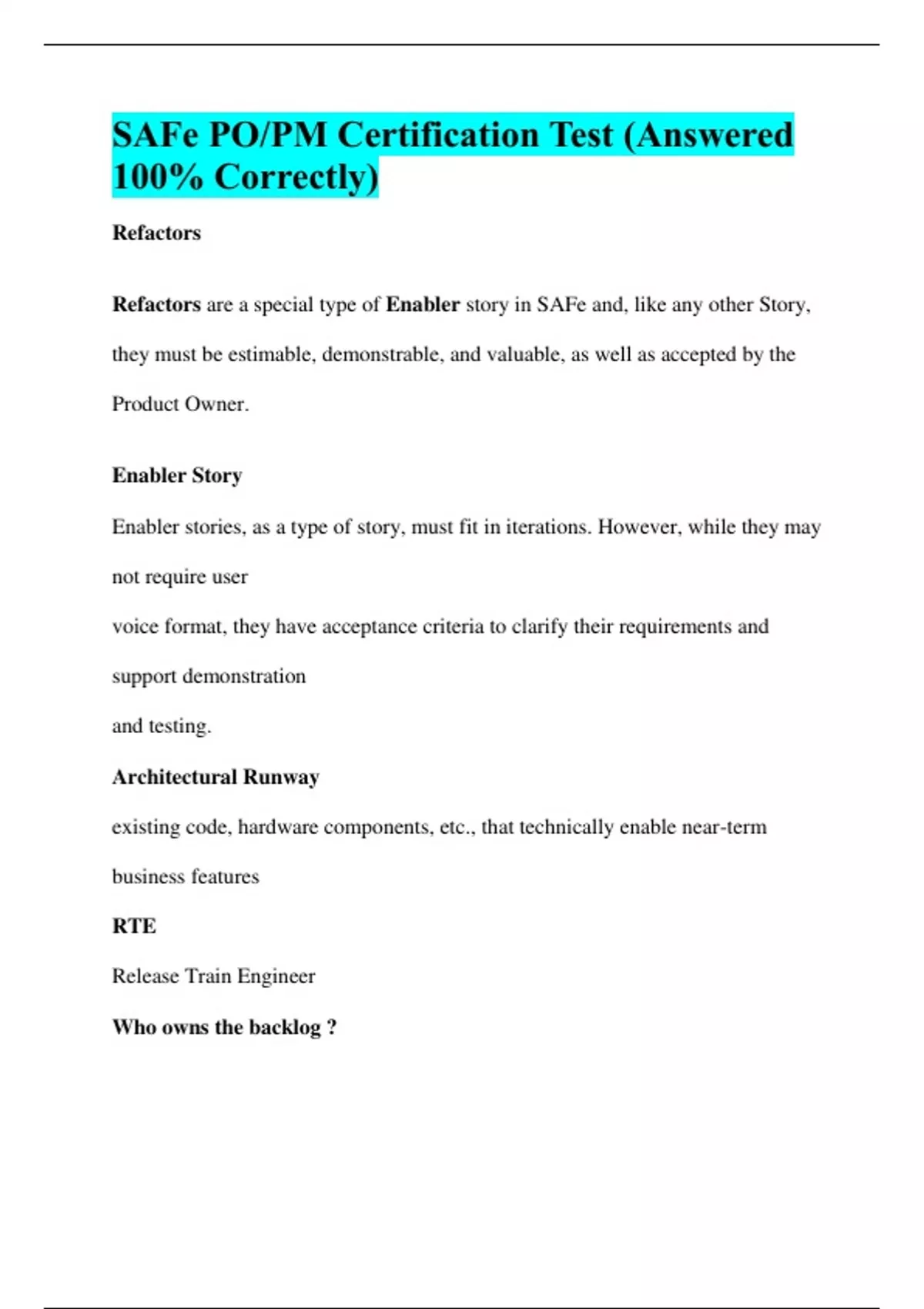 SAFe PO/PM Certification Test (Answered 100% Correctly)

Refactors

Refactors are a special type of Enabler story in SAFe and, like any other Story, they must be estimable, demonstrable, and valuable, as well as accepted by the Product Owner.

Enabler Story

Enabler stories, as a type of story, must fit in iterations. However, while they may not require user

voice format, they have acceptance criteria to clarify their requirements and support demonstration

and testing.

Architectural Runway

existing code, hardware components, etc., that technically enable near-term business features

RTE

Release Train Engineer

Who owns the backlog ?